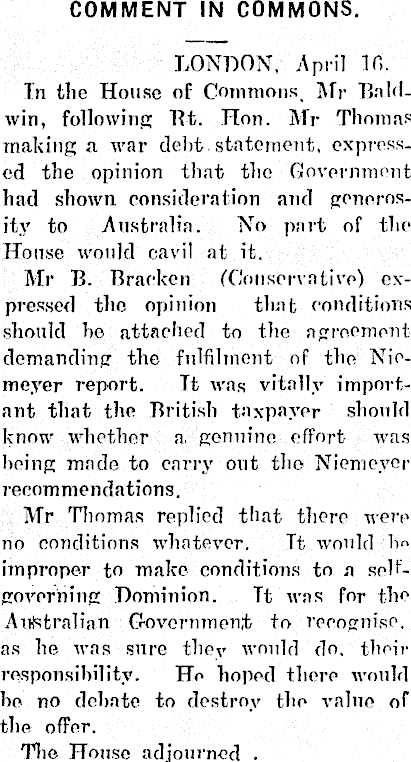 COMMENT IN COMMONS.

LONDON, April 16.

In the House of Commons, Mr Baldwin, following Rt. Hon. Mr Thomas making a war debt statement, expressed the opinion that the Government had shown consideration and generosity to Australia. No part of the House would cavil at it.

Mr B. Bracken (Conservative) expressed the opinion that conditions should be attached to the agreement demanding the fulfilment of the Niemeyer report. It was vitally important that the British taxpayer should know whether a genuine effort was being made to carry out the Niemeyer recommendations.

Mr Thomas replied that there were no conditions whatever. It would be improper to make conditions to a self-governing Dominion. It was for the Australian Government to recognise, as he was sure they would do, their responsibility. He hoped there would be no debate to destroy the value of the offer.

The House adjourned .